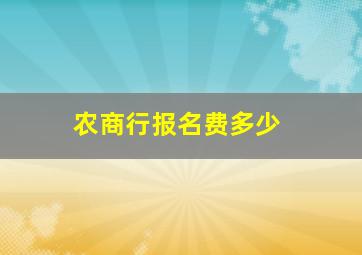 农商行报名费多少